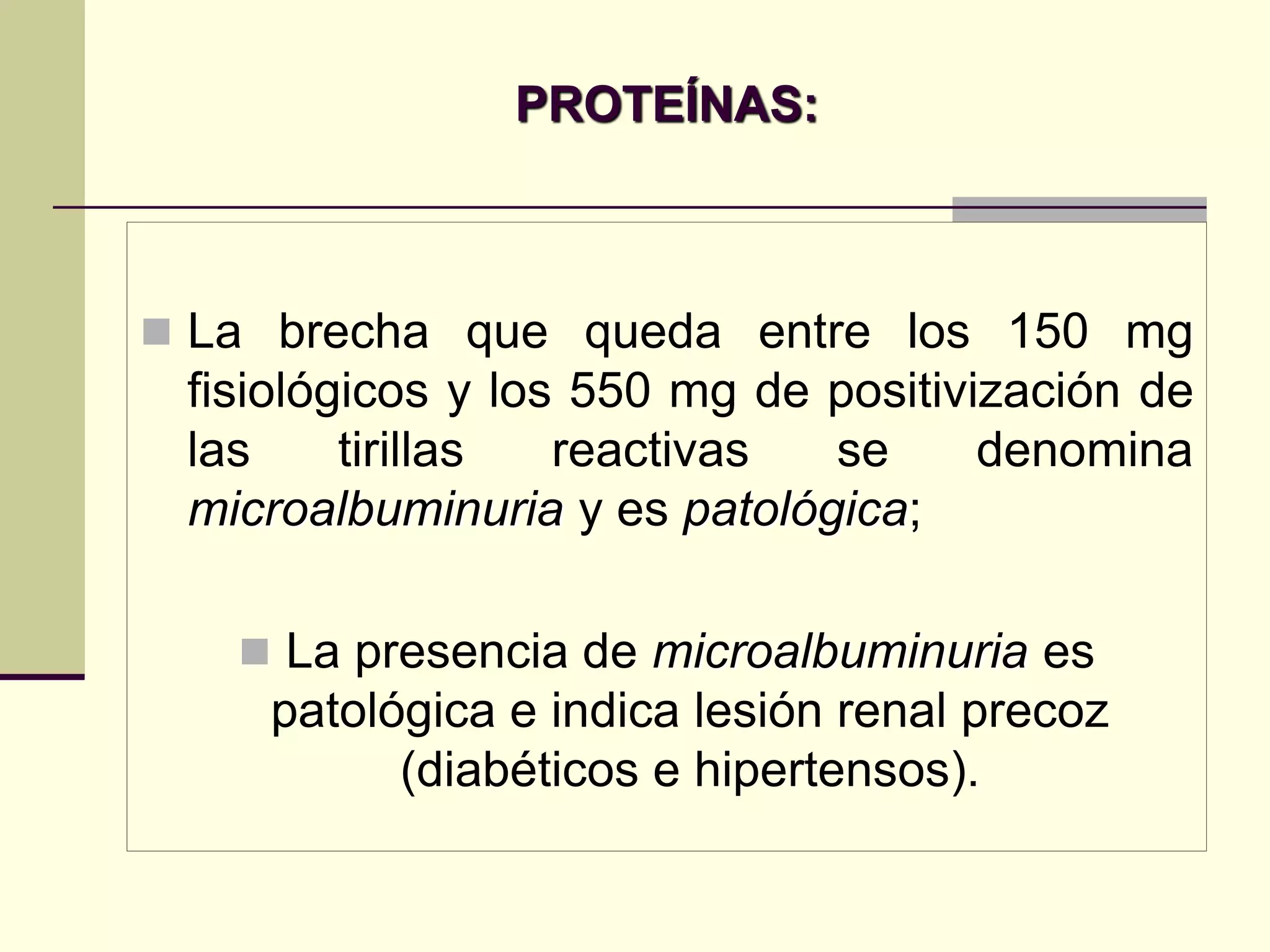 PROTEÍNAS:

La brecha que queda entre los 150 mg fisiológicos y los 550 mg de positivización de las tirillas reactivas se denomina microalbuminuria y es patológica;

La presencia de microalbuminuria es patológica e indica lesión renal precoz (diabéticos e hipertensos).